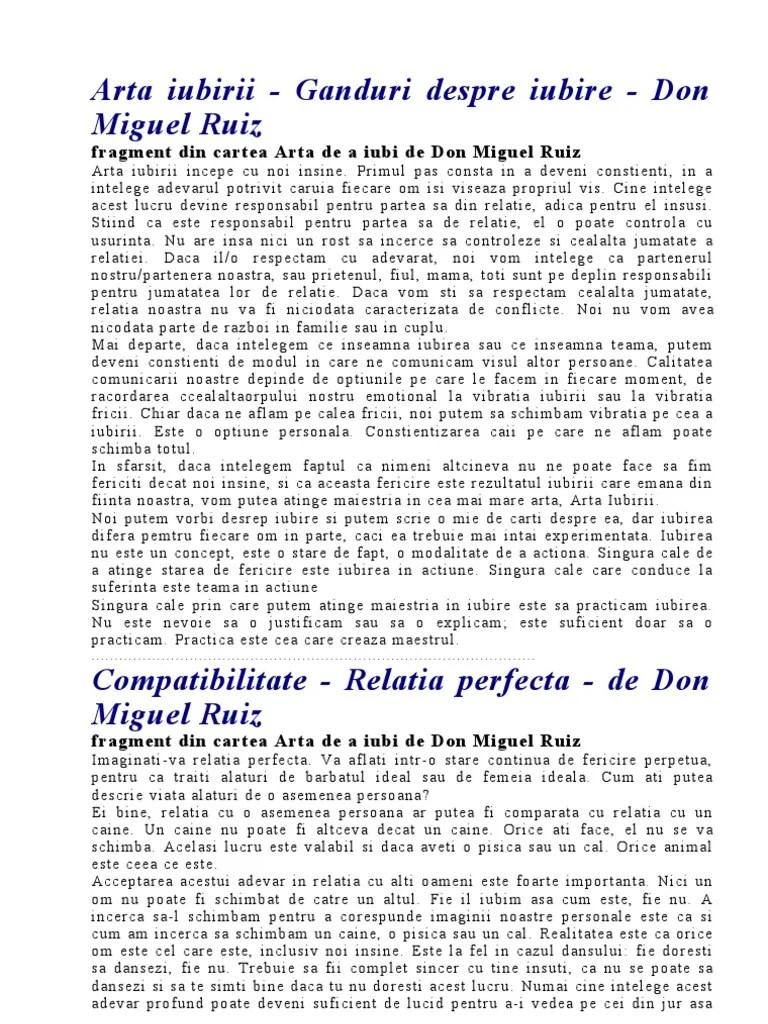 Arta iubirii - Ganduri despre iubire - Don Miguel Ruiz

fragment din cartea Arta de a iubi de Don Miguel Ruiz

Arta iubirii incepe cu noi insine. Primul pas consta in a deveni constienti, in a intelege adevarul potrivit caruia fiecare om isi viseaza propriul vis. Cine intelege acest lucru devine responsabil pentru partea sa din relatie, adica pentru el insusi. Stiind ca este responsabil pentru partea sa de relatie, el o poate controla cu usurinta. Nu are insa nici un rost sa incerce sa controleze si cealalta jumatate a relatiei. Daca il/o respectam cu adevarat, noi vom intelege ca partenerul nostru/partenera noastra, sau prietenul, fiul, mama, toti sunt pe deplin responsabili pentru jumatatea lor de relatie. Daca vom sti sa respectam cealalta jumatate, relatia noastra nu va fi niciodata caracterizata de conflicte. Noi nu vom avea nicodata parte de razboi in familie sau in cuplu.
Mai departe, daca intelegem ce inseamna iubirea sau ce inseamna teama, putem deveni constienti de modul in care ne comunicam visul altor persoane. Calitatea comunicarii noastre depinde de optiunile pe care le facem in fiecare moment, de racordarea ccealaltaorpului nostru emotional la vibratia iubirii sau la vibratia fricii. Chiar daca ne aflam pe calea fricii, noi putem sa schimbam vibratia pe cea a iubirii. Este o optiune personala. Constientizarea caii pe care ne aflam poate schimba totul.
In sfarsit, daca intelegem faptul ca nimeni altcineva nu ne poate face sa fim fericiti decat noi insine, si ca aceasta fericire este rezultatul iubirii care emana din fiinta noastra, vom putea atinge maiestria in cea mai mare arta, Arta Iubirii.
Noi putem vorbi desrep iubire si putem scrie o mie de carti despre ea, dar iubirea difera pemtru fiecare om in parte, caci ea trebuie mai intai experimentata. Iubirea nu este un concept, este o stare de fapt, o modalitate de a actiona. Singura cale de a atinge starea de fericire este iubirea in actiune. Singura cale care conduce la suferinta este teama in actiune
Singura cale prin care putem atinge maiestria in iubire este sa practicam iubirea. Nu este nevoie sa o justificam sau sa o explicam; este suficient doar sa o practicam. Practica este cea care creaza maestrul.

Compatibilitate - Relatia perfecta - de Don Miguel Ruiz

fragment din cartea Arta de a iubi de Don Miguel Ruiz

Imaginati-va relatia perfecta. Va aflati intr-o stare continua de fericire perpetua, pentru ca traiti alaturi de barbatul ideal sau de femeia ideala. Cum ati putea descrie viata alaturi de o asemenea persoana?
Ei bine, relatia cu o asemenea persoana ar putea fi comparata cu relatia cu un caine. Un caine nu poate fi altceva decat un caine. Orice ati face, el nu se va schimba. Acelasi lucru este valabil si daca aveti o pisica sau un cal. Orice animal este ceea ce este.
Acceptarea acestui adevar in relatia cu alti oameni este foarte importanta. Nici un om nu poate fi schimbat de catre un altul. Fie il iubim asa cum este, fie nu. A incerca sa-l schimbam pentru a corespunde imaginii noastre personale este ca si cum am incerca sa schimbam un caine, o pisica sau un cal. Realitatea este ca orice om este cel care este, inclusiv noi insine. Este la fel in cazul dansului: fie doresti sa dansezi, fie nu. Trebuie sa fii complet sincer cu tine insuti, ca nu se poate sa dansezi si sa te simti bine daca tu nu doresti acest lucru. Numai cine intelege acest adevar profund poate deveni suficient de lucid pentru a-i vedea pe cei din jur asa